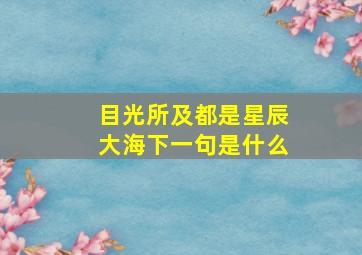 目光所及都是星辰大海下一句是什么